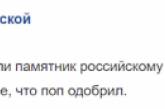 ской

ли памятник российскому
е, что поп одобрил.